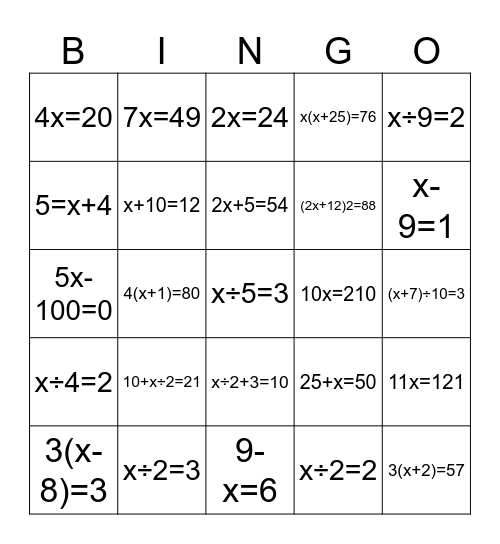 | B | I | N | G | O |
|---|---|---|---|---|
| $4x=20$ | $7x=49$ | $2x=24$ | $x(x+25)=76$ | $x\div9=2$ |
| $5=x+4$ | $x+10=12$ | $2x+5=54$ | $(2x+12)2=88$ | $x-9=1$ |
| $5x-100=0$ | $4(x+1)=80$ | $x\div5=3$ | $10x=210$ | $(x+7)\div10=3$ |
| $x\div4=2$ | $10+x\div2=21$ | $x\div2+3=10$ | $25+x=50$ | $11x=121$ |
| $3(x-8)=3$ | $x\div2=3$ | $9-x=6$ | $x\div2=2$ | $3(x+2)=57$ |